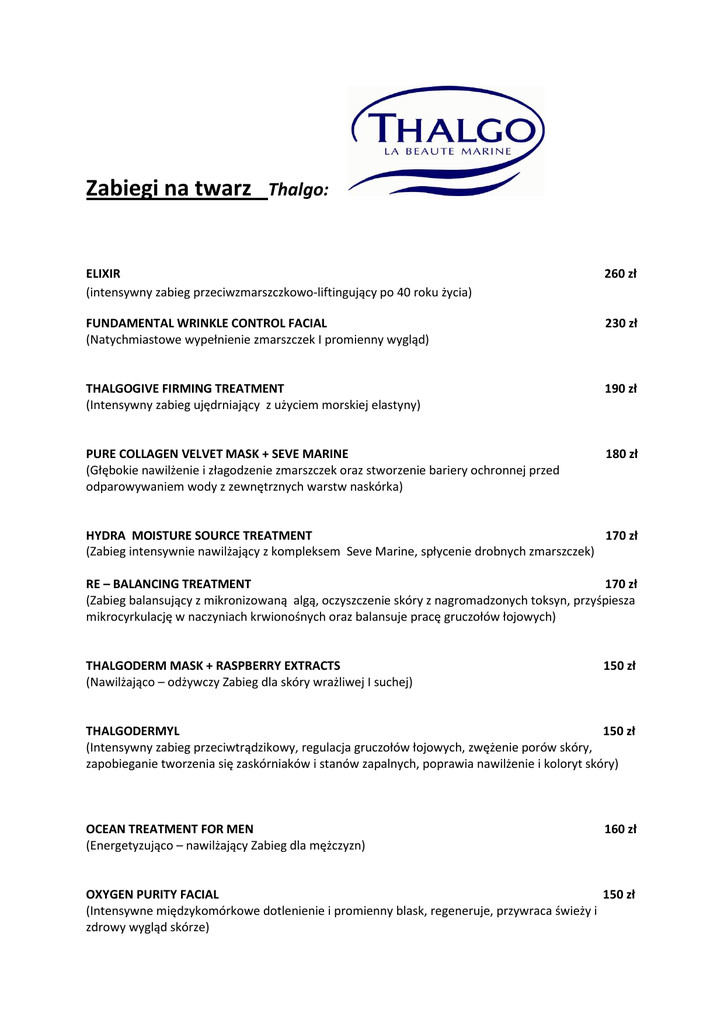 THALGO
LA BEAUTE MARINE

Zabiegi na twarz Thalgo:

ELIXIR 260 zł
(intensywny zabieg przeciwzmarszczkowo-liftingujący po 40 roku życia)

FUNDAMENTAL WRINKLE CONTROL FACIAL 230 zł
(Natychmiastowe wypełnienie zmarszczek I promienny wygląd)

THALGOGIVE FIRMING TREATMENT 190 zł
(Intensywny zabieg ujędrniający z użyciem morskiej elastyny)

PURE COLLAGEN VELVET MASK + SEVE MARINE 180 zł
(Głębokie nawilżenie i złagodzenie zmarszczek oraz stworzenie bariery ochronnej przed odparowywaniem wody z zewnętrznych warstw naskórka)

HYDRA MOISTURE SOURCE TREATMENT 170 zł
(Zabieg intensywnie nawilżający z kompleksem Seve Marine, spłycenie drobnych zmarszczek)

RE – BALANCING TREATMENT 170 zł
(Zabieg balansujący z mikronizowaną algą, oczyszczenie skóry z nagromadzonych toksyn, przyśpiesza mikrocyrkulację w naczyniach krwionośnych oraz balansuje pracę gruczołów łojowych)

THALGODERM MASK + RASPBERRY EXTRACTS 150 zł
(Nawilżająco – odżywczy Zabieg dla skóry wrażliwej I suchej)

THALGODERMYL 150 zł
(Intensywny zabieg przeciwtrądzikowy, regulacja gruczołów łojowych, zwężenie porów skóry, zapobieganie tworzenia się zaskórniaków i stanów zapalnych, poprawia nawilżenie i koloryt skóry)

OCEAN TREATMENT FOR MEN 160 zł
(Energetyzująco – nawilżający Zabieg dla mężczyzn)

OXYGEN PURITY FACIAL 150 zł
(Intensywne międzykomórkowe dotlenienie i promienny blask, regeneruje, przywraca świeży i zdrowy wygląd skórze)